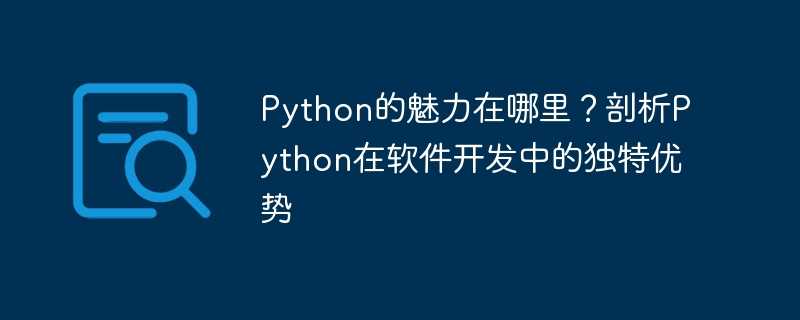 Python的魅力在哪里？剖析Python在软件开发中的独特优势